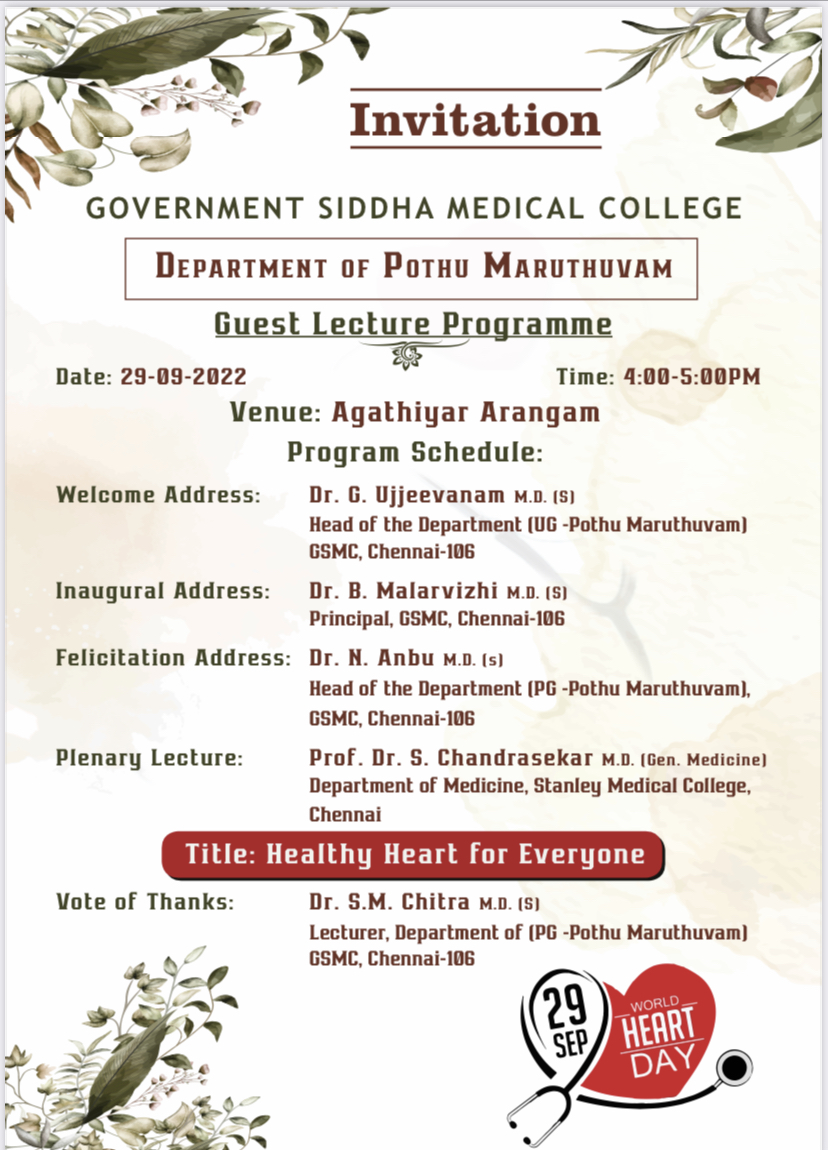 Invitation

GOVERNMENT SIDDHA MEDICAL COLLEGE

DEPARTMENT OF POTHU MARUTHUVAM

Guest Lecture Programme

Date: 29-09-2022

Time: 4:00-5:00PM

Venue: Agathiyar Arangam

Program Schedule:

Welcome Address: Dr. G. Ujjeevanam M.D. (S)
Head of the Department (UG -Pothu Maruthuvam)
GSMC, Chennai-106

Inaugural Address: Dr. B. Malarvizhi M.D. (S)
Principal, GSMC, Chennai-106

Felicitation Address: Dr. N. Anbu M.D. (s)
Head of the Department (PG -Pothu Maruthuvam),
GSMC, Chennai-106

Plenary Lecture: Prof. Dr. S. Chandrasekar M.D. (Gen. Medicine)
Department of Medicine, Stanley Medical College,
Chennai

Title: Healthy Heart for Everyone

Vote of Thanks: Dr. S.M. Chitra M.D. (S)
Lecturer, Department of (PG -Pothu Maruthuvam)
GSMC, Chennai-106

29 SEP
WORLD HEART DAY